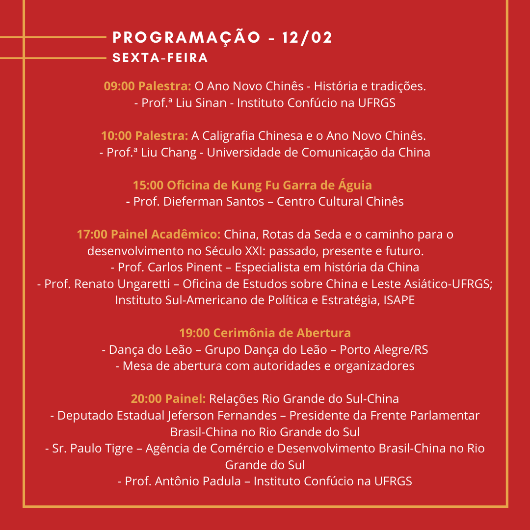 PROGRAMAÇÃO - 12/02
SEXTA-FEIRA

09:00 Palestra: O Ano Novo Chinês - História e tradições.
- Prof.ª Liu Sinan - Instituto Confúcio na UFRGS

10:00 Palestra: A Caligrafia Chinesa e o Ano Novo Chinês.
- Prof.ª Liu Chang - Universidade de Comunicação da China

15:00 Oficina de Kung Fu Garra de Águia
- Prof. Dieferman Santos – Centro Cultural Chinês

17:00 Painel Acadêmico: China, Rotas da Seda e o caminho para o desenvolvimento no Século XXI: passado, presente e futuro.
- Prof. Carlos Pinent – Especialista em história da China
- Prof. Renato Ungaretti – Oficina de Estudos sobre China e Leste Asiático-UFRGS; Instituto Sul-Americano de Política e Estratégia, ISAPE

19:00 Cerimônia de Abertura
- Dança do Leão – Grupo Dança do Leão – Porto Alegre/RS
- Mesa de abertura com autoridades e organizadores

20:00 Painel: Relações Rio Grande do Sul-China
- Deputado Estadual Jeferson Fernandes – Presidente da Frente Parlamentar Brasil-China no Rio Grande do Sul
- Sr. Paulo Tigre – Agência de Comércio e Desenvolvimento Brasil-China no Rio Grande do Sul
- Prof. Antônio Padula – Instituto Confúcio na UFRGS